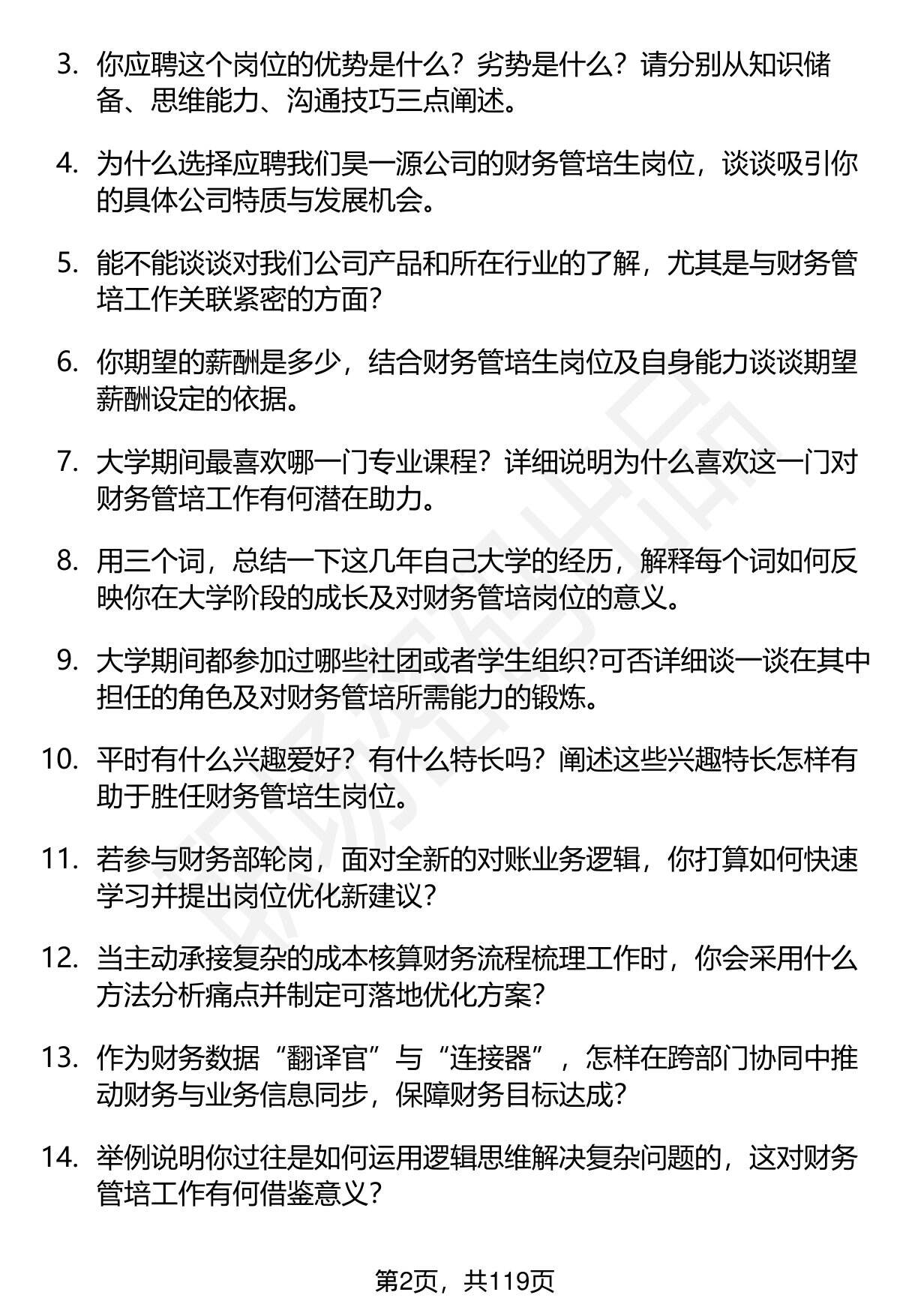 3. 你应聘这个岗位的优势是什么？劣势是什么？请分别从知识储备、思维能力、沟通技巧三点阐述。

4. 为什么选择应聘我们昊一源公司的财务管培生岗位，谈谈吸引你的具体公司特质与发展机会。

5. 能不能谈谈对我们公司产品和所在行业的了解，尤其是与财务管培工作关联紧密的方面?

6. 你期望的薪酬是多少，结合财务管培生岗位及自身能力谈谈期望薪酬设定的依据。

7. 大学期间最喜欢哪一门专业课程？详细说明为什么喜欢这一门对财务管培工作有何潜在助力。

8. 用三个词，总结一下这几年自己大学的经历，解释每个词如何反映你在大学阶段的成长及对财务管培岗位的意义。

9. 大学期间都参加过哪些社团或者学生组织?可否详细谈一谈在其中担任的角色及对财务管培所需能力的锻炼。

10. 平时有什么兴趣爱好？有什么特长吗？阐述这些兴趣特长怎样有助于胜任财务管培生岗位。

11. 若参与财务部轮岗，面对全新的对账业务逻辑，你打算如何快速学习并提出岗位优化新建议?

12. 当主动承接复杂的成本核算财务流程梳理工作时，你会采用什么方法分析痛点并制定可落地优化方案?

13. 作为财务数据“翻译官”与“连接器”，怎样在跨部门协同中推动财务与业务信息同步，保障财务目标达成?

14. 举例说明你过往是如何运用逻辑思维解决复杂问题的，这对财务管培工作有何借鉴意义?

第2页，共119页